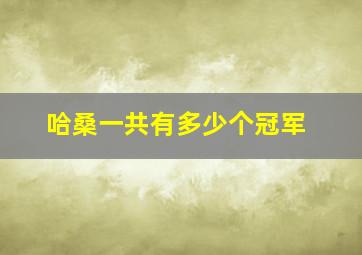 哈桑一共有多少个冠军